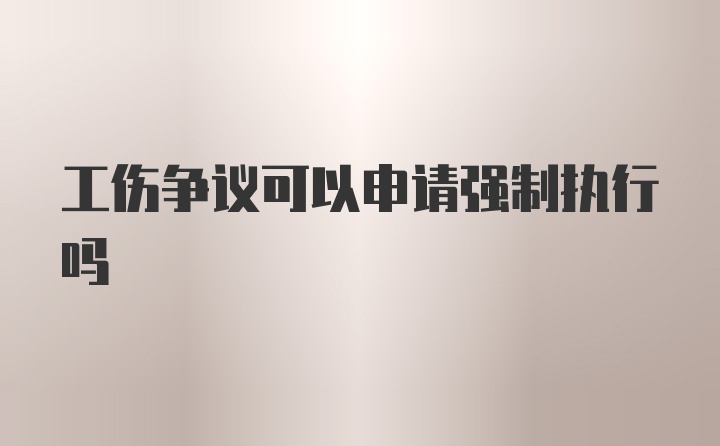 工伤争议可以申请强制执行吗